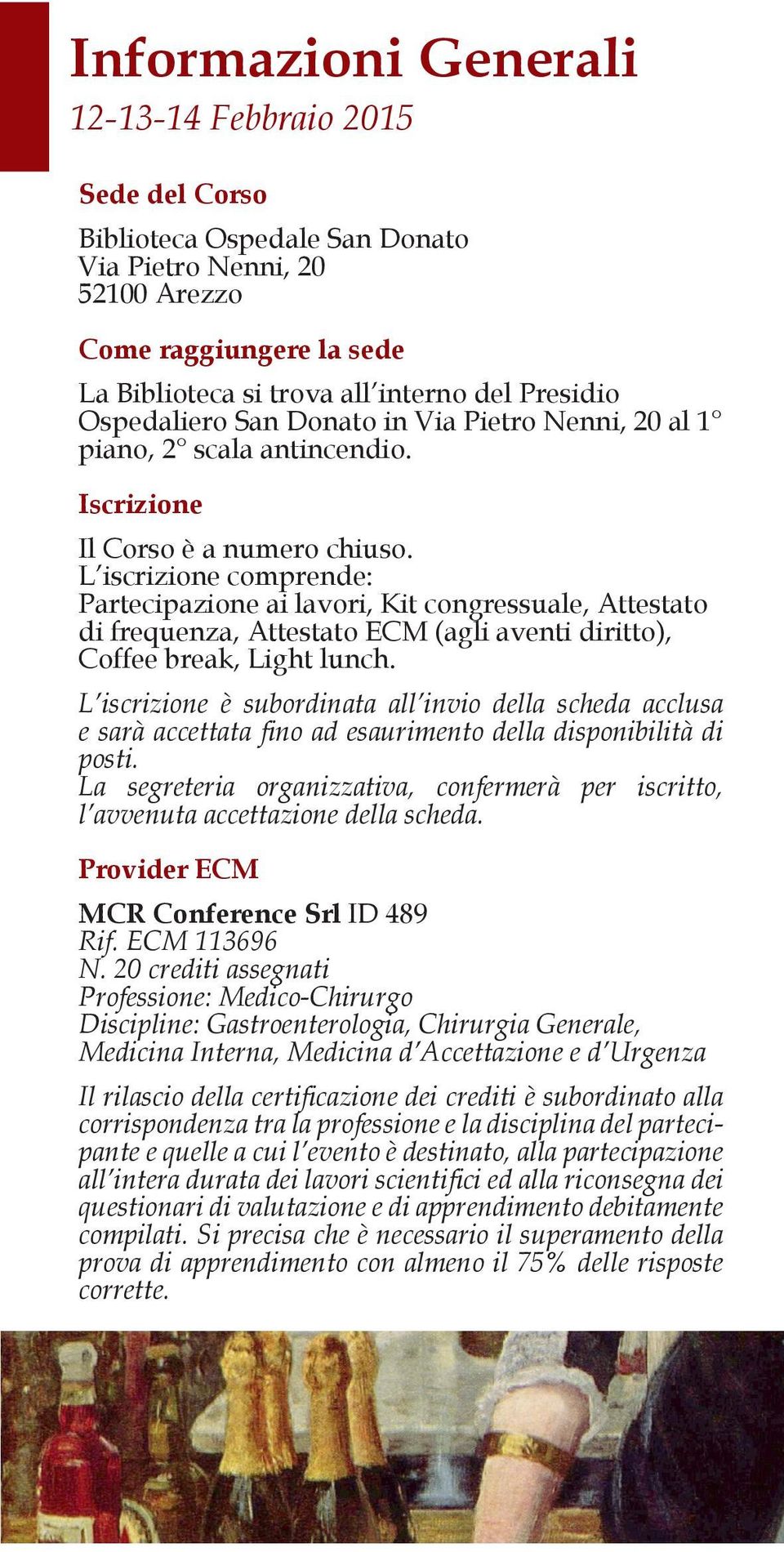 Informazioni Generali
12-13-14 Febbraio 2015

Sede del Corso

Biblioteca Ospedale San Donato
Via Pietro Nenni, 20
52100 Arezzo

Come raggiungere la sede

La Biblioteca si trova all'interno del Presidio Ospedaliero San Donato in Via Pietro Nenni, 20 al 1° piano, 2° scala antincendio.

Iscrizione

Il Corso è a numero chiuso.
L'iscrizione comprende:
Partecipazione ai lavori, Kit congressuale, Attestato di frequenza, Attestato ECM (agli aventi diritto), Coffee break, Light lunch.

L'iscrizione è subordinata all'invio della scheda acclusa e sarà accettata fino ad esaurimento della disponibilità di posti.
La segreteria organizzativa, confermerà per iscritto, l'avvenuta accettazione della scheda.

Provider ECM

MCR Conference Srl ID 489
Rif. ECM 113696
N. 20 crediti assegnati
Professione: Medico-Chirurgo
Discipline: Gastroenterologia, Chirurgia Generale, Medicina Interna, Medicina d'Accettazione e d'Urgenza

Il rilascio della certificazione dei crediti è subordinato alla corrispondenza tra la professione e la disciplina del partecipante e quelle a cui l'evento è destinato, alla partecipazione all'intera durata dei lavori scientifici ed alla riconsegna dei questionari di valutazione e di apprendimento debitamente compilati. Si precisa che è necessario il superamento della prova di apprendimento con almeno il 75% delle risposte corrette.